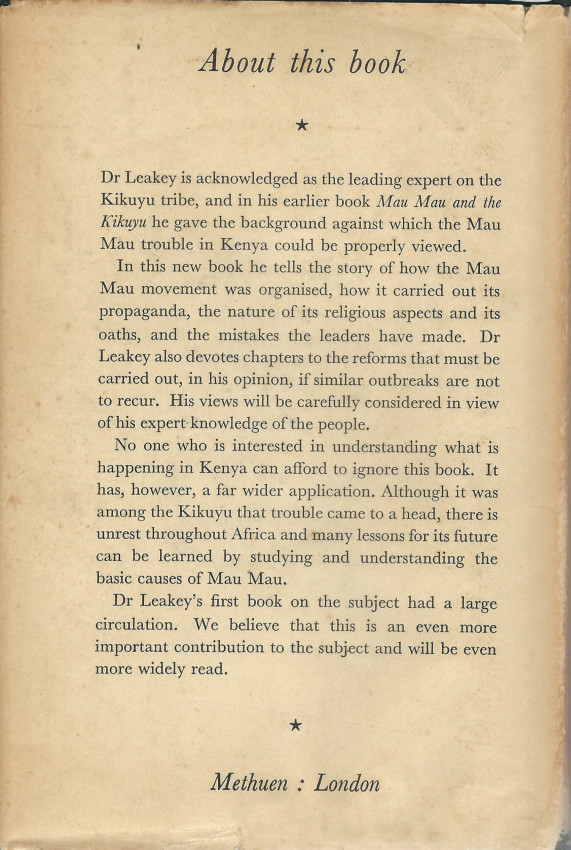 About this book

★

Dr Leakey is acknowledged as the leading expert on the Kikuyu tribe, and in his earlier book Mau Mau and the Kikuyu he gave the background against which the Mau Mau trouble in Kenya could be properly viewed.

In this new book he tells the story of how the Mau Mau movement was organised, how it carried out its propaganda, the nature of its religious aspects and its oaths, and the mistakes the leaders have made. Dr Leakey also devotes chapters to the reforms that must be carried out, in his opinion, if similar outbreaks are not to recur. His views will be carefully considered in view of his expert knowledge of the people.

No one who is interested in understanding what is happening in Kenya can afford to ignore this book. It has, however, a far wider application. Although it was among the Kikuyu that trouble came to a head, there is unrest throughout Africa and many lessons for its future can be learned by studying and understanding the basic causes of Mau Mau.

Dr Leakey's first book on the subject had a large circulation. We believe that this is an even more important contribution to the subject and will be even more widely read.

★

Methuen : London